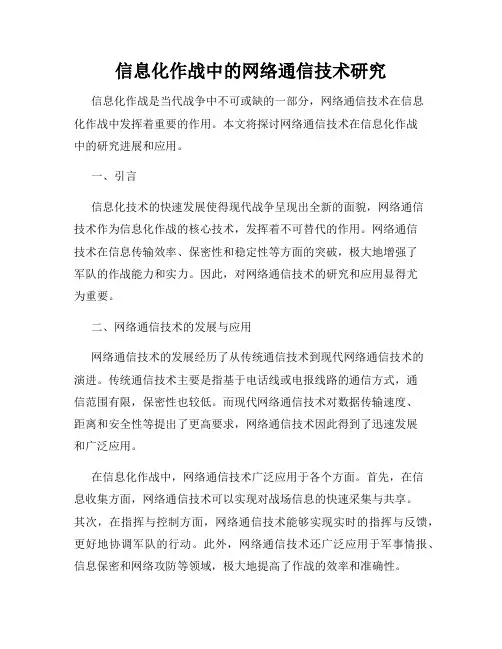 信息化作战中的网络通信技术研究

信息化作战是当代战争中不可或缺的一部分，网络通信技术在信息化作战中发挥着重要的作用。本文将探讨网络通信技术在信息化作战中的研究进展和应用。

一、引言

信息化技术的快速发展使得现代战争呈现出全新的面貌，网络通信技术作为信息化作战的核心技术，发挥着不可替代的作用。网络通信技术在信息传输效率、保密性和稳定性等方面的突破，极大地增强了军队的作战能力和实力。因此，对网络通信技术的研究和应用显得尤为重要。

二、网络通信技术的发展与应用

网络通信技术的发展经历了从传统通信技术到现代网络通信技术的演进。传统通信技术主要是指基于电话线或电报线路的通信方式，通信范围有限，保密性也较低。而现代网络通信技术对数据传输速度、距离和安全性等提出了更高要求，网络通信技术因此得到了迅速发展和广泛应用。

在信息化作战中，网络通信技术广泛应用于各个方面。首先，在信息收集方面，网络通信技术可以实现对战场信息的快速采集与共享。其次，在指挥与控制方面，网络通信技术能够实现实时的指挥与反馈，更好地协调军队的行动。此外，网络通信技术还广泛应用于军事情报、信息保密和网络攻防等领域，极大地提高了作战的效率和准确性。